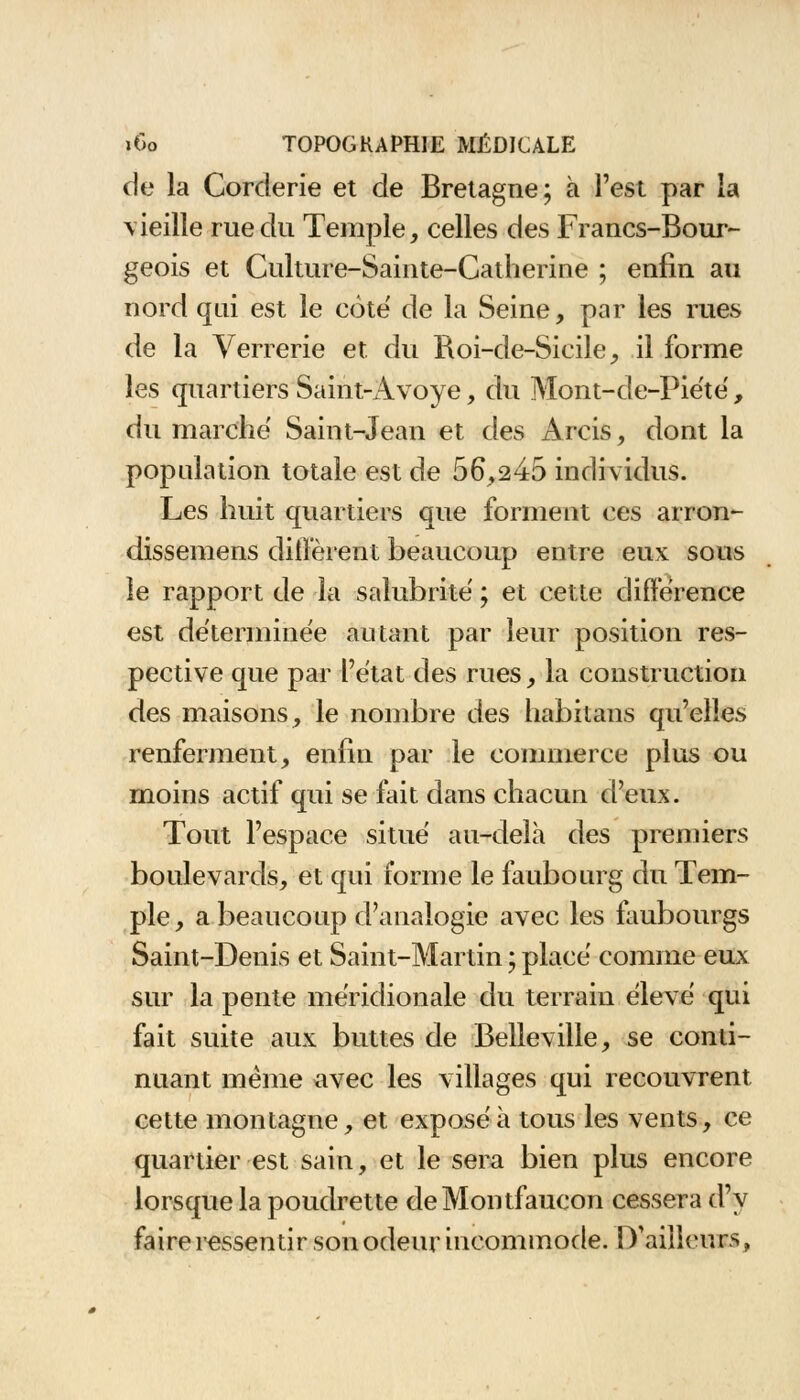 160 TOPOGRAPHIE MÉDICALE

de la Corderie et de Bretagne; à l'est par la vieille rue du Temple, celles des Francs-Bourgeois et Culture-Sainte-Catherine ; enfin au nord qui est le côté de la Seine, par les rues de la Verrerie et du Roi-de-Sicile, il forme les quartiers Saint-Avoye, du Mont-de-Piété, du marché Saint-Jean et des Arcis, dont la population totale est de 56,245 individus.

Les huit quartiers que forment ces arrondissemens diffèrent beaucoup entre eux sous le rapport de la salubrité; et cette différence est déterminée autant par leur position respective que par l'état des rues, la construction des maisons, le nombre des habitans qu'elles renferment, enfin par le commerce plus ou moins actif qui se fait dans chacun d'eux.

Tout l'espace situé au-delà des premiers boulevards, et qui forme le faubourg du Temple, a beaucoup d'analogie avec les faubourgs Saint-Denis et Saint-Martin; placé comme eux sur la pente méridionale du terrain élevé qui fait suite aux buttes de Belleville, se continuant même avec les villages qui recouvrent cette montagne, et exposé à tous les vents, ce quartier est sain, et le sera bien plus encore lorsque la poudrette de Montfaucon cessera d'y faire ressentir son odeur incommode. D'ailleurs,